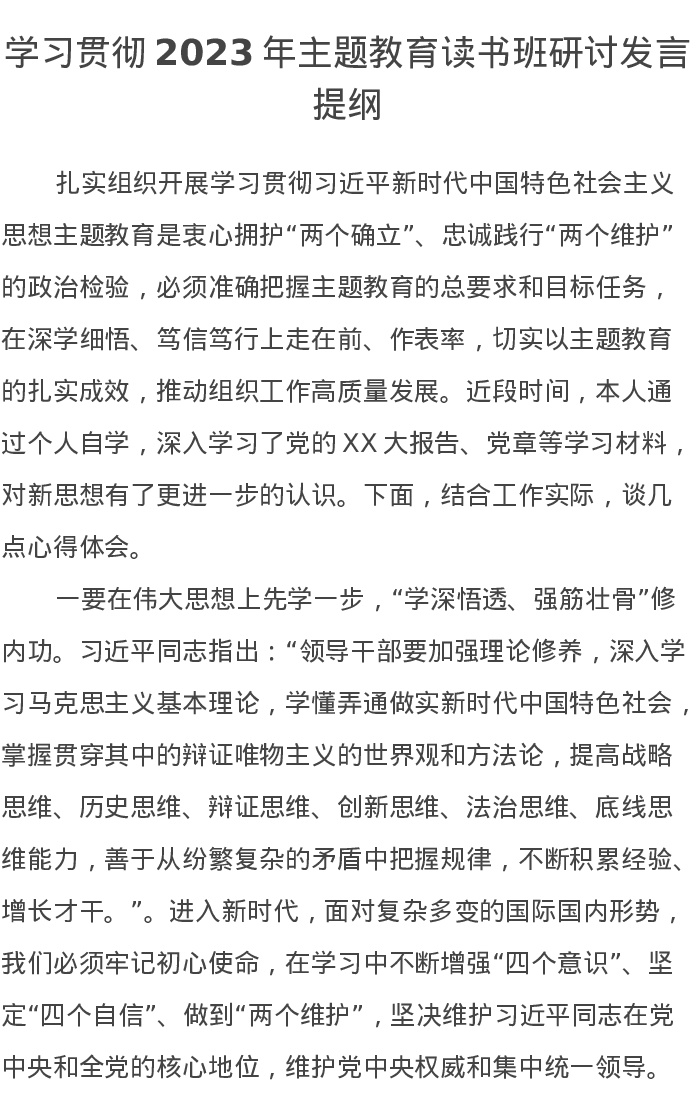 学习贯彻 2023 年主题教育读书班研讨发言提纲

扎实组织开展学习贯彻习近平新时代中国特色社会主义思想主题教育是衷心拥护“两个确立”、忠诚践行“两个维护”的政治检验，必须准确把握主题教育的总要求和目标任务，在深学细悟、笃信笃行上走在前、作表率，切实以主题教育的扎实成效，推动组织工作高质量发展。近段时间，本人通过个人自学，深入学习了党的 XX 大报告、党章等学习材料，对新思想有了更进一步的认识。下面，结合工作实际，谈几点心得体会。

一要在伟大思想上先学一步，“学深悟透、强筋壮骨”修内功。习近平同志指出：“领导干部要加强理论修养，深入学习马克思主义基本理论，学懂弄通做实新时代中国特色社会，掌握贯穿其中的辩证唯物主义的世界观和方法论，提高战略思维、历史思维、辩证思维、创新思维、法治思维、底线思维能力，善于从纷繁复杂的矛盾中把握规律，不断积累经验、增长才干。”。进入新时代，面对复杂多变的国际国内形势，我们必须牢记初心使命，在学习中不断增强“四个意识”、坚定“四个自信”、做到“两个维护”，坚决维护习近平同志在党中央和全党的核心地位，维护党中央权威和集中统一领导。